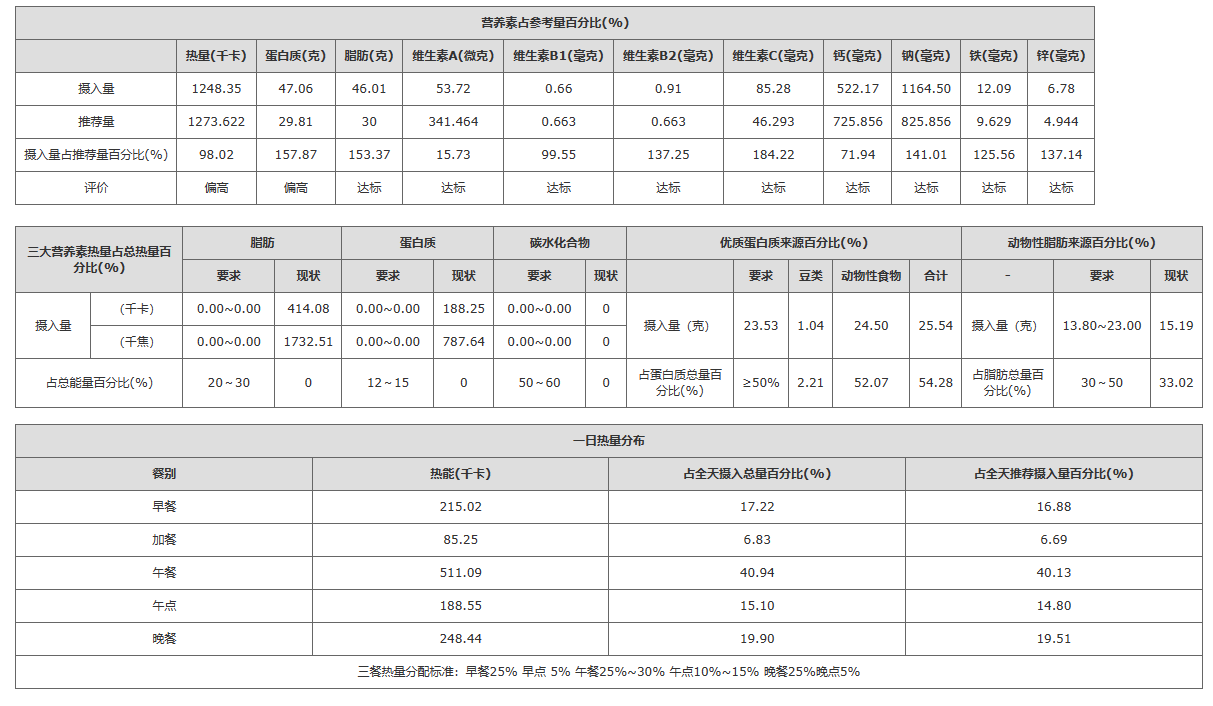 营养素占参考量百分比(%)

| | 热量(千卡) | 蛋白质(克) | 脂肪(克) | 维生素A(微克) | 维生素B1(毫克) | 维生素B2(毫克) | 维生素C(毫克) | 钙(毫克) | 钠(毫克) | 铁(毫克) | 锌(毫克) |
|---|---|---|---|---|---|---|---|---|---|---|---|
| 摄入量 | 1248.35 | 47.06 | 46.01 | 53.72 | 0.66 | 0.91 | 85.28 | 522.17 | 1164.50 | 12.09 | 6.78 |
| 推荐量 | 1273.622 | 29.81 | 30 | 341.464 | 0.663 | 0.663 | 46.293 | 725.856 | 825.856 | 9.629 | 4.944 |
| 摄入量占推荐量百分比(%) | 98.02 | 157.87 | 153.37 | 15.73 | 99.55 | 137.25 | 184.22 | 71.94 | 141.01 | 125.56 | 137.14 |
| 评价 | 偏高 | 偏高 | 达标 | 达标 | 达标 | 达标 | 达标 | 达标 | 达标 | 达标 | 达标 |

| 三大营养素热量占总热量百分比(%) | | 脂肪 | | 蛋白质 | | 碳水化合物 | | 优质蛋白质来源百分比(%) | | | | | 动物性脂肪来源百分比(%) | | |
|---|---|---|---|---|---|---|---|---|---|---|---|---|---|---|---|
| | | 要求 | 现状 | 要求 | 现状 | 要求 | 现状 | | 要求 | 豆类 | 动物性食物 | 合计 | - | 要求 | 现状 |
| 摄入量 | (千卡) | 0.00~0.00 | 414.08 | 0.00~0.00 | 188.25 | 0.00~0.00 | 0 | 摄入量（克） | 23.53 | 1.04 | 24.50 | 25.54 | 摄入量（克） | 13.80~23.00 | 15.19 |
| | (千焦) | 0.00~0.00 | 1732.51 | 0.00~0.00 | 787.64 | 0.00~0.00 | 0 | | | | | | | | |
| 占总能量百分比(%) | | 20～30 | 0 | 12～15 | 0 | 50～60 | 0 | 占蛋白质总量百分比(%) | ≥50% | 2.21 | 52.07 | 54.28 | 占脂肪总量百分比(%) | 30～50 | 33.02 |

一日热量分布

| 餐别 | 热能(千卡) | 占全天摄入总量百分比(%) | 占全天推荐摄入量百分比(%) |
|---|---|---|---|
| 早餐 | 215.02 | 17.22 | 16.88 |
| 加餐 | 85.25 | 6.83 | 6.69 |
| 午餐 | 511.09 | 40.94 | 40.13 |
| 午点 | 188.55 | 15.10 | 14.80 |
| 晚餐 | 248.44 | 19.90 | 19.51 |

三餐热量分配标准：早餐25% 早点 5% 午餐25%~30% 午点10%~15% 晚餐25%晚点5%